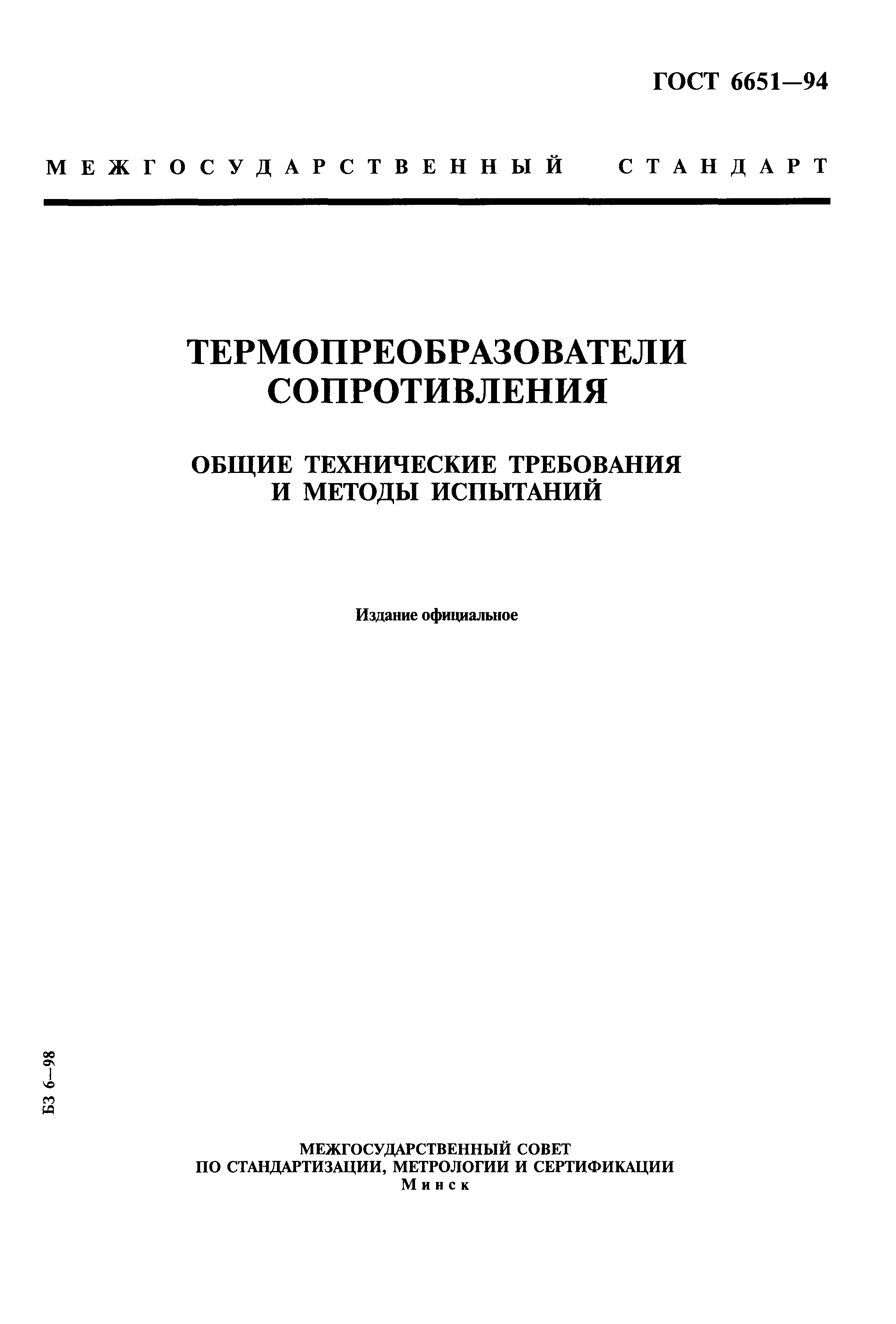 ГОСТ 6651—94

МЕЖГОСУДАРСТВЕННЫЙ СТАНДАРТ

ТЕРМОПРЕОБРАЗОВАТЕЛИ СОПРОТИВЛЕНИЯ

ОБЩИЕ ТЕХНИЧЕСКИЕ ТРЕБОВАНИЯ И МЕТОДЫ ИСПЫТАНИЙ

Издание официальное

БЗ 6—98

МЕЖГОСУДАРСТВЕННЫЙ СОВЕТ
ПО СТАНДАРТИЗАЦИИ, МЕТРОЛОГИИ И СЕРТИФИКАЦИИ
Минск